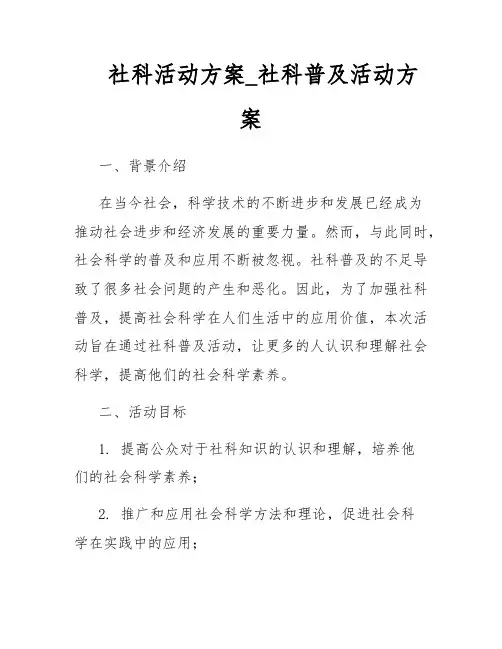 社科活动方案_社科普及活动方案

一、背景介绍

在当今社会，科学技术的不断进步和发展已经成为推动社会进步和经济发展的重要力量。然而，与此同时，社会科学的普及和应用不断被忽视。社科普及的不足导致了很多社会问题的产生和恶化。因此，为了加强社科普及，提高社会科学在人们生活中的应用价值，本次活动旨在通过社科普及活动，让更多的人认识和理解社会科学，提高他们的社会科学素养。

二、活动目标

1. 提高公众对于社科知识的认识和理解，培养他们的社会科学素养；

2. 推广和应用社会科学方法和理论，促进社会科学在实践中的应用；